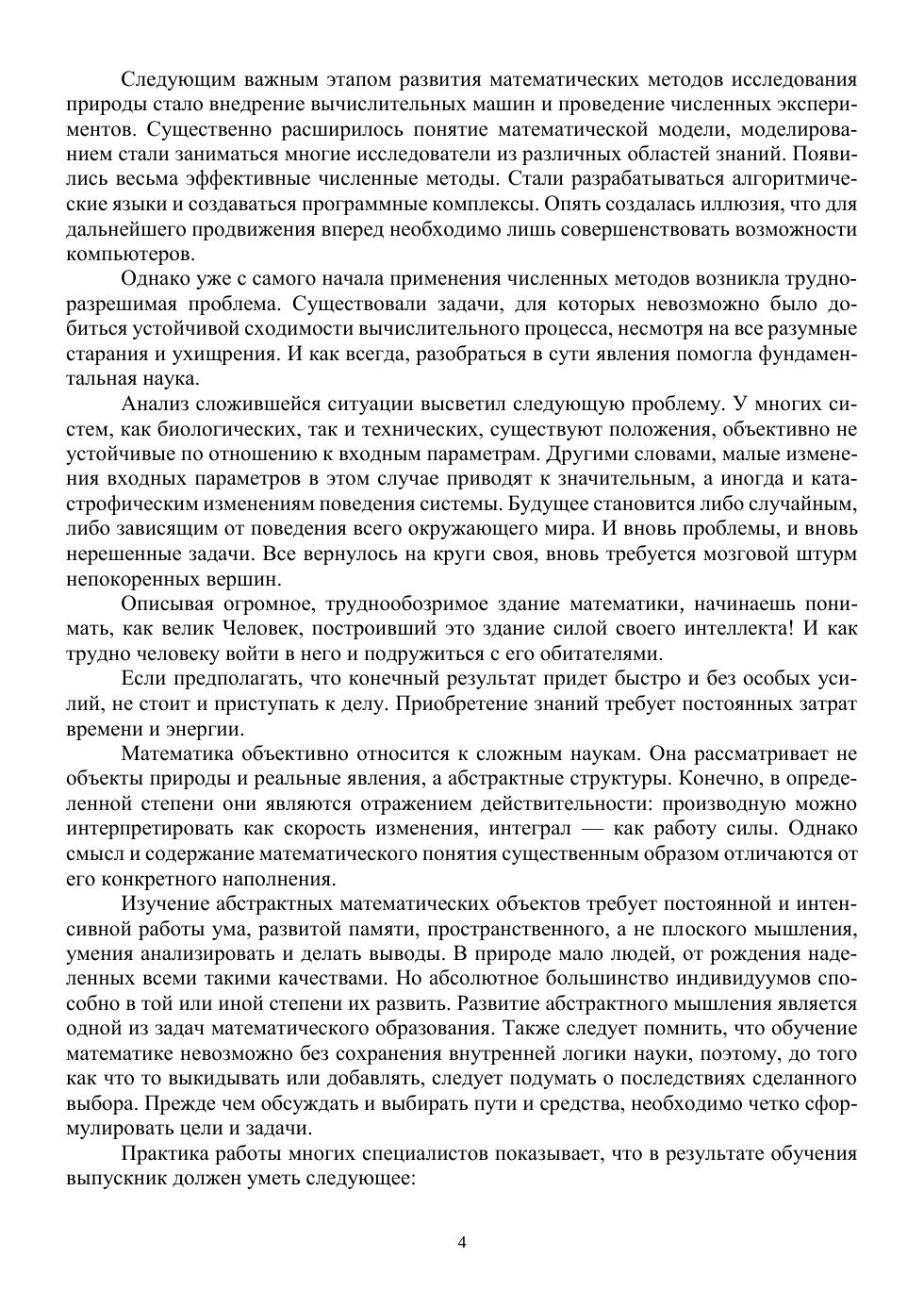 Следующим важным этапом развития математических методов исследования природы стало внедрение вычислительных машин и проведение численных экспериментов. Существенно расширилось понятие математической модели, моделированием стали заниматься многие исследователи из различных областей знаний. Появились весьма эффективные численные методы. Стали разрабатываться алгоритмические языки и создаваться программные комплексы. Опять создалась иллюзия, что для дальнейшего продвижения вперед необходимо лишь совершенствовать возможности компьютеров.

Однако уже с самого начала применения численных методов возникла трудноразрешимая проблема. Существовали задачи, для которых невозможно было добиться устойчивой сходимости вычислительного процесса, несмотря на все разумные старания и ухищрения. И как всегда, разобраться в сути явления помогла фундаментальная наука.

Анализ сложившейся ситуации высветил следующую проблему. У многих систем, как биологических, так и технических, существуют положения, объективно не устойчивые по отношению к входным параметрам. Другими словами, малые изменения входных параметров в этом случае приводят к значительным, а иногда и катастрофическим изменениям поведения системы. Будущее становится либо случайным, либо зависящим от поведения всего окружающего мира. И вновь проблемы, и вновь нерешенные задачи. Все вернулось на круги своя, вновь требуется мозговой штурм непокоренных вершин.

Описывая огромное, труднообозримое здание математики, начинаешь понимать, как велик Человек, построивший это здание силой своего интеллекта! И как трудно человеку войти в него и подружиться с его обитателями.

Если предполагать, что конечный результат придет быстро и без особых усилий, не стоит и приступать к делу. Приобретение знаний требует постоянных затрат времени и энергии.

Математика объективно относится к сложным наукам. Она рассматривает не объекты природы и реальные явления, а абстрактные структуры. Конечно, в определенной степени они являются отражением действительности: производную можно интерпретировать как скорость изменения, интеграл — как работу силы. Однако смысл и содержание математического понятия существенным образом отличаются от его конкретного наполнения.

Изучение абстрактных математических объектов требует постоянной и интенсивной работы ума, развитой памяти, пространственного, а не плоского мышления, умения анализировать и делать выводы. В природе мало людей, от рождения наделенных всеми такими качествами. Но абсолютное большинство индивидуумов способно в той или иной степени их развить. Развитие абстрактного мышления является одной из задач математического образования. Также следует помнить, что обучение математике невозможно без сохранения внутренней логики науки, поэтому, до того как что то выкидывать или добавлять, следует подумать о последствиях сделанного выбора. Прежде чем обсуждать и выбирать пути и средства, необходимо четко сформулировать цели и задачи.

Практика работы многих специалистов показывает, что в результате обучения выпускник должен уметь следующее:

4